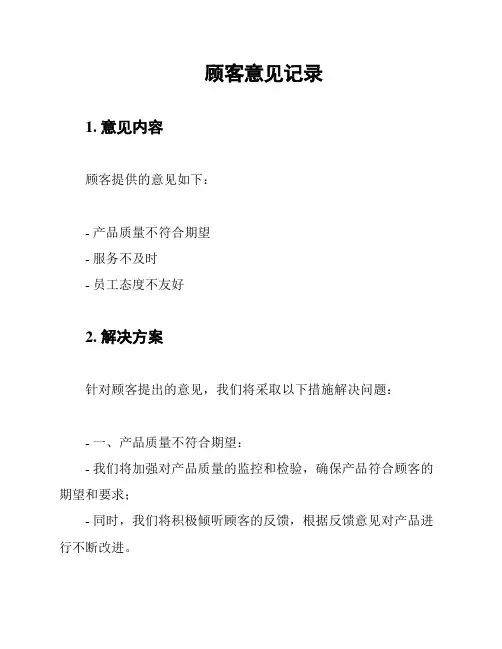 顾客意见记录

1. 意见内容

顾客提供的意见如下：

- 产品质量不符合期望
- 服务不及时
- 员工态度不友好

2. 解决方案

针对顾客提出的意见，我们将采取以下措施解决问题：

- 一、产品质量不符合期望：
- 我们将加强对产品质量的监控和检验，确保产品符合顾客的期望和要求；
- 同时，我们将积极倾听顾客的反馈，根据反馈意见对产品进行不断改进。